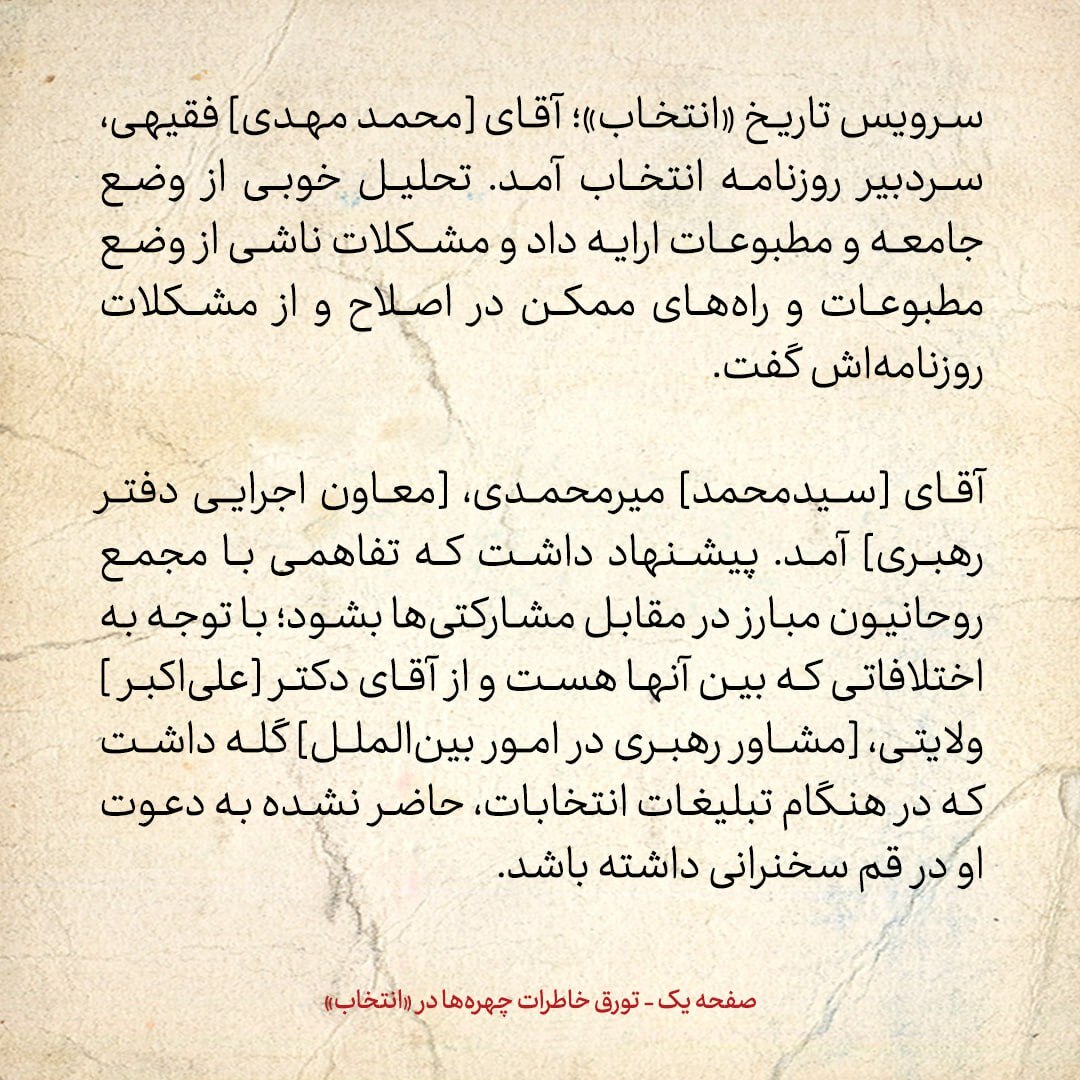 سرویس تاریخ «انتخاب»؛ آقای [محمد مهدی] فقیهی، سردبیر روزنامه انتخاب آمد. تحلیل خوبی از وضع جامعه و مطبوعات ارایه داد و مشکلات ناشی از وضع مطبوعات و راه‌های ممکن در اصلاح و از مشکلات روزنامه‌اش گفت.

آقای [سیدمحمد] میرمحمدی، [معاون اجرایی دفتر رهبری] آمد. پیشنهاد داشت که تفاهمی با مجمع روحانیون مبارز در مقابل مشارکتی‌ها بشود؛ با توجه به اختلافاتی که بین آنها هست و از آقای دکتر [علی‌اکبر] ولایتی، [مشاور رهبری در امور بین‌الملل] گله داشت که در هنگام تبلیغات انتخابات، حاضر نشده به دعوت او در قم سخنرانی داشته باشد.

صفحه یک - تورق خاطرات چهره‌ها در «انتخاب»